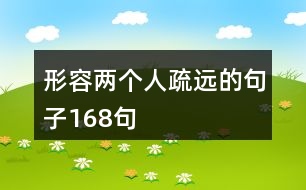 形容两个人疏远的句子168句